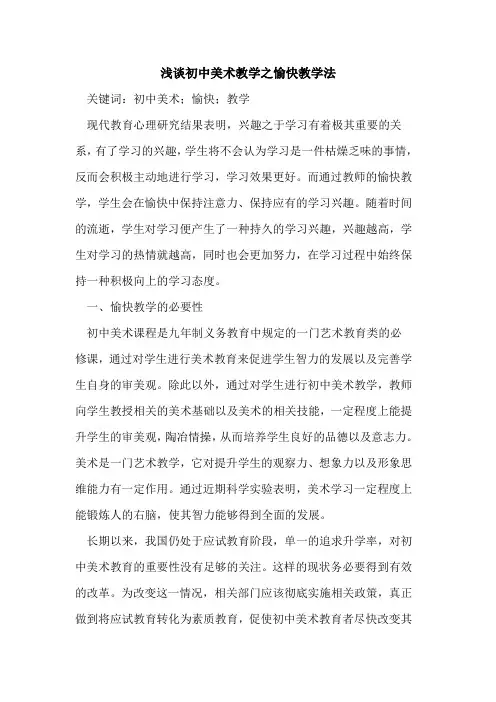 浅谈初中美术教学之愉快教学法

关键词：初中美术；愉快；教学

现代教育心理研究结果表明，兴趣之于学习有着极其重要的关系，有了学习的兴趣，学生将不会认为学习是一件枯燥乏味的事情，反而会积极主动地进行学习，学习效果更好。而通过教师的愉快教学，学生会在愉快中保持注意力、保持应有的学习兴趣。随着时间的流逝，学生对学习便产生了一种持久的学习兴趣，兴趣越高，学生对学习的热情就越高，同时也会更加努力，在学习过程中始终保持一种积极向上的学习态度。

一、愉快教学的必要性

初中美术课程是九年制义务教育中规定的一门艺术教育类的必修课，通过对学生进行美术教育来促进学生智力的发展以及完善学生自身的审美观。除此以外，通过对学生进行初中美术教学，教师向学生教授相关的美术基础以及美术的相关技能，一定程度上能提升学生的审美观，陶冶情操，从而培养学生良好的品德以及意志力。美术是一门艺术教学，它对提升学生的观察力、想象力以及形象思维能力有一定作用。通过近期科学实验表明，美术学习一定程度上能锻炼人的右脑，使其智力能够得到全面的发展。

长期以来，我国仍处于应试教育阶段，单一的追求升学率，对初中美术教育的重要性没有足够的关注。这样的现状务必要得到有效的改革。为改变这一情况，相关部门应该彻底实施相关政策，真正做到将应试教育转化为素质教育，促使初中美术教育者尽快改变其